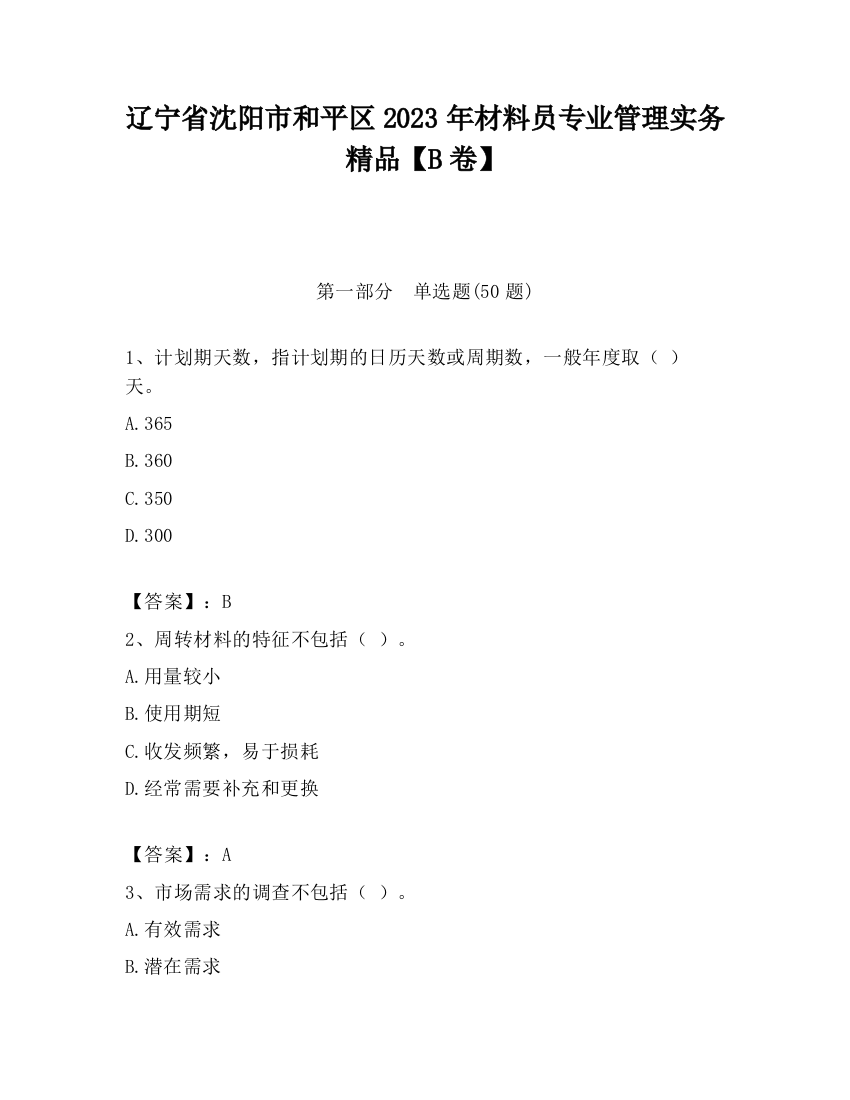 辽宁省沈阳市和平区2023年材料员专业管理实务精品【B卷】

第一部分　单选题(50题)

1、计划期天数，指计划期的日历天数或周期数，一般年度取（ ）天。

A.365

B.360

C.350

D.300

【答案】：B

2、周转材料的特征不包括（ ）。

A.用量较小

B.使用期短

C.收发频繁，易于损耗

D.经常需要补充和更换

【答案】：A

3、市场需求的调查不包括（ ）。

A.有效需求

B.潜在需求